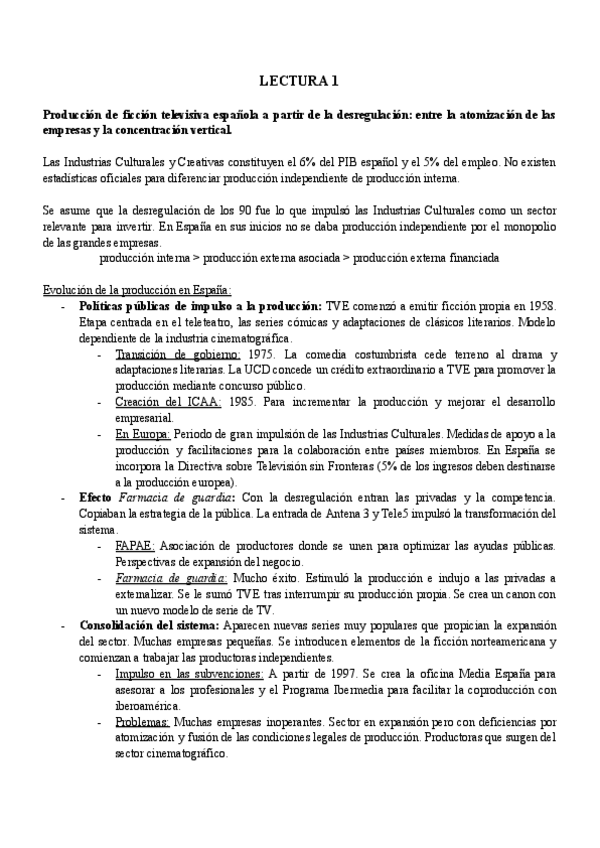 LECTURA 1

Producción de ficción televisiva española a partir de la desregulación: entre la atomización de las empresas y la concentración vertical.

Las Industrias Culturales y Creativas constituyen el 6% del PIB español y el 5% del empleo. No existen estadísticas oficiales para diferenciar producción independiente de producción interna.

Se asume que la desregulación de los 90 fue lo que impulsó las Industrias Culturales como un sector relevante para invertir. En España en sus inicios no se daba producción independiente por el monopolio de las grandes empresas.

producción interna > producción externa asociada > producción externa financiada

Evolución de la producción en España:

- Políticas públicas de impulso a la producción: TVE comenzó a emitir ficción propia en 1958. Etapa centrada en el teleteatro, las series cómicas y adaptaciones de clásicos literarios. Modelo dependiente de la industria cinematográfica.
  - Transición de gobierno: 1975. La comedia costumbrista cede terreno al drama y adaptaciones literarias. La UCD concede un crédito extraordinario a TVE para promover la producción mediante concurso público.
  - Creación del ICAA: 1985. Para incrementar la producción y mejorar el desarrollo empresarial.
  - En Europa: Periodo de gran impulsión de las Industrias Culturales. Medidas de apoyo a la producción y facilitaciones para la colaboración entre países miembros. En España se incorpora la Directiva sobre Televisión sin Fronteras (5% de los ingresos deben destinarse a la producción europea).
- Efecto Farmacia de guardia: Con la desregulación entran las privadas y la competencia. Copiaban la estrategia de la pública. La entrada de Antena 3 y Tele5 impulsó la transformación del sistema.
  - FAPAE: Asociación de productores donde se unen para optimizar las ayudas públicas. Perspectivas de expansión del negocio.
  - Farmacia de guardia: Mucho éxito. Estimuló la producción e indujo a las privadas a externalizar. Se le sumó TVE tras interrumpir su producción propia. Se crea un canon con un nuevo modelo de serie de TV.
- Consolidación del sistema: Aparecen nuevas series muy populares que propician la expansión del sector. Muchas empresas pequeñas. Se introducen elementos de la ficción norteamericana y comienzan a trabajar las productoras independientes.
  - Impulso en las subvenciones: A partir de 1997. Se crea la oficina Media España para asesorar a los profesionales y el Programa Ibermedia para facilitar la coproducción con iberoamérica.
  - Problemas: Muchas empresas inoperantes. Sector en expansión pero con deficiencias por atomización y fusión de las condiciones legales de producción. Productoras que surgen del sector cinematográfico.